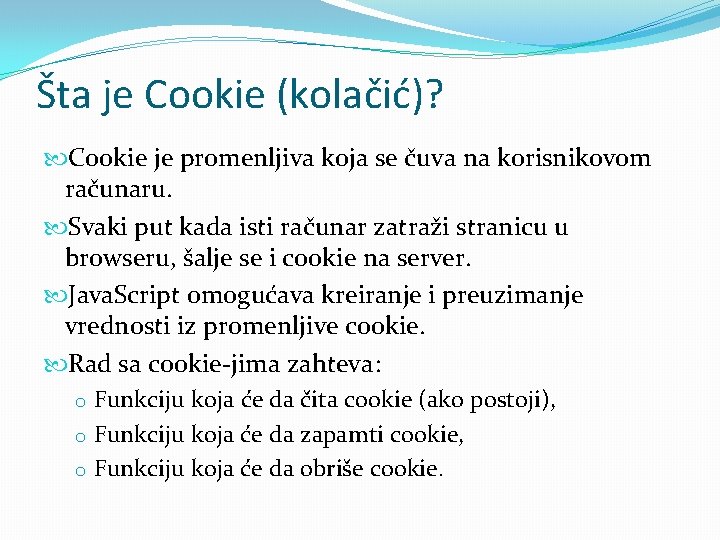 Šta je Cookie (kolačić)?

Cookie je promenljiva koja se čuva na korisnikovom računaru.

Svaki put kada isti računar zatraži stranicu u browseru, šalje se i cookie na server.

JavaScript omogućava kreiranje i preuzimanje vrednosti iz promenljive cookie.

Rad sa cookie-jima zahteva:

o Funkciju koja će da čita cookie (ako postoji),

o Funkciju koja će da zapamti cookie,

o Funkciju koja će da obriše cookie.